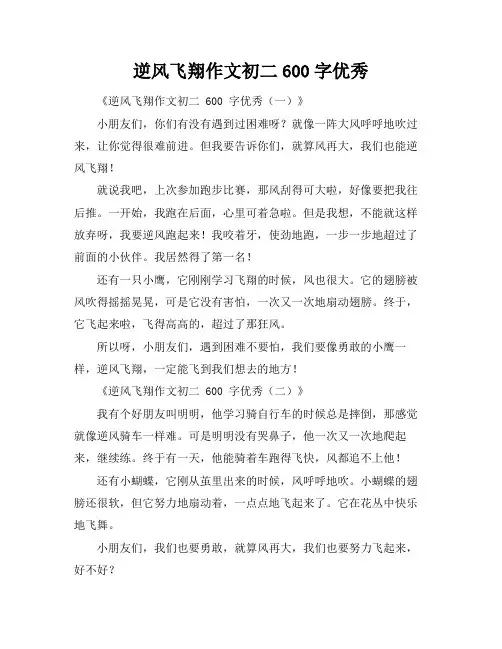 逆风飞翔作文初二 600 字优秀

《逆风飞翔作文初二 600 字优秀（一）》

小朋友们，你们有没有遇到过困难呀？就像一阵大风呼呼地吹过来，让你觉得很难前进。但我要告诉你们，就算风再大，我们也能逆风飞翔！

就说我吧，上次参加跑步比赛，那风刮得可大啦，好像要把我往后推。一开始，我跑在后面，心里可着急啦。但是我想，不能就这样放弃呀，我要逆风跑起来！我咬着牙，使劲地跑，一步一步地超过了前面的小伙伴。我居然得了第一名！

还有一只小鹰，它刚刚学习飞翔的时候，风也很大。它的翅膀被风吹得摇摇晃晃，可是它没有害怕，一次又一次地扇动翅膀。终于，它飞起来啦，飞得高高的，超过了那狂风。

所以呀，小朋友们，遇到困难不要怕，我们要像勇敢的小鹰一样，逆风飞翔，一定能飞到我们想去的地方！

《逆风飞翔作文初二 600 字优秀（二）》

我有个好朋友叫明明，他学习骑自行车的时候总是摔倒，那感觉就像逆风骑车一样难。可是明明没有哭鼻子，他一次又一次地爬起来，继续练。终于有一天，他能骑着车跑得飞快，风都追不上他！

还有小蝴蝶，它刚从茧里出来的时候，风呼呼地吹。小蝴蝶的翅膀还很软，但它努力地扇动着，一点点地飞起来了。它在花丛中快乐地飞舞。

小朋友们，我们也要勇敢，就算风再大，我们也要努力飞起来，好不好？